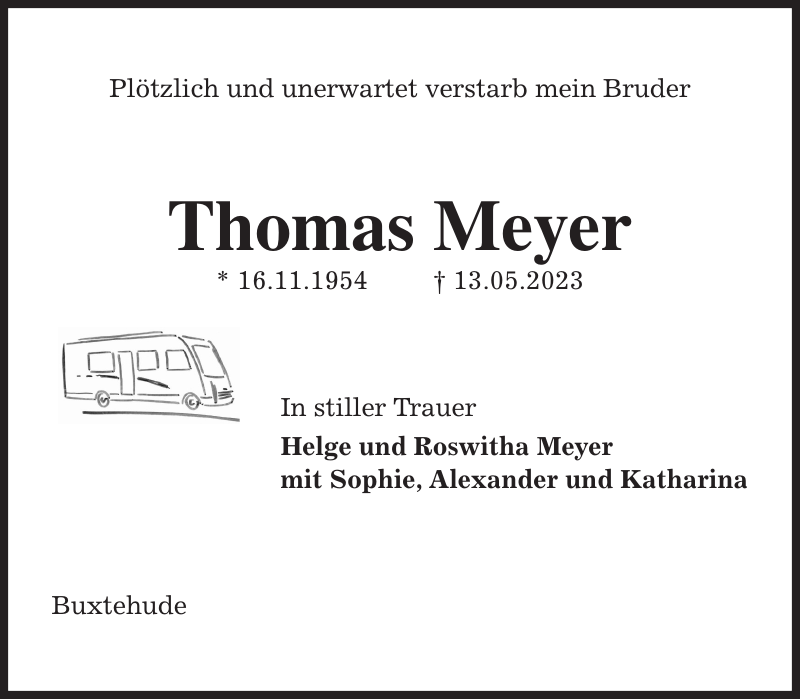 Plötzlich und unerwartet verstarb mein Bruder

Thomas Meyer
* 16.11.1954 † 13.05.2023

In stiller Trauer
Helge und Roswitha Meyer
mit Sophie, Alexander und Katharina

Buxtehude